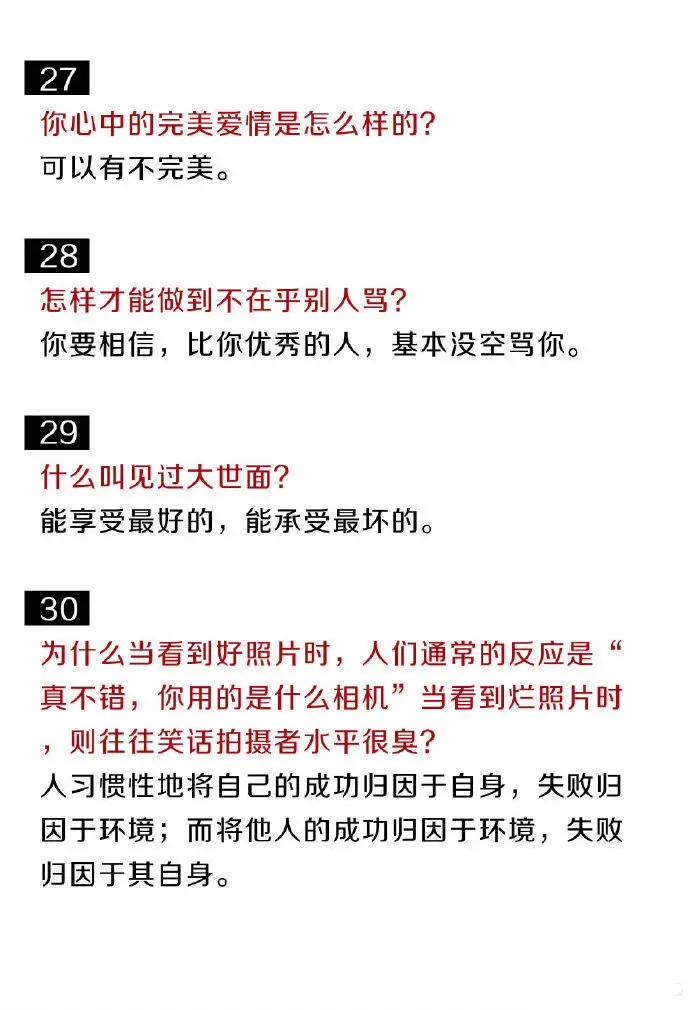 27
你心中的完美爱情是怎么样的？
可以有不完美。

28
怎样才能做到不在乎别人骂？
你要相信，比你优秀的人，基本没空骂你。

29
什么叫见过大世面？
能享受最好的，能承受最坏的。

30
为什么当看到好照片时，人们通常的反应是“真不错，你用的是什么相机”当看到烂照片时，则往往笑话拍摄者水平很臭？
人习惯性地将自己的成功归因于自身，失败归因于环境；而将他人的成功归因于环境，失败归因于其自身。